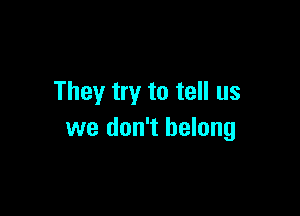 They try to tell us
we don't belong